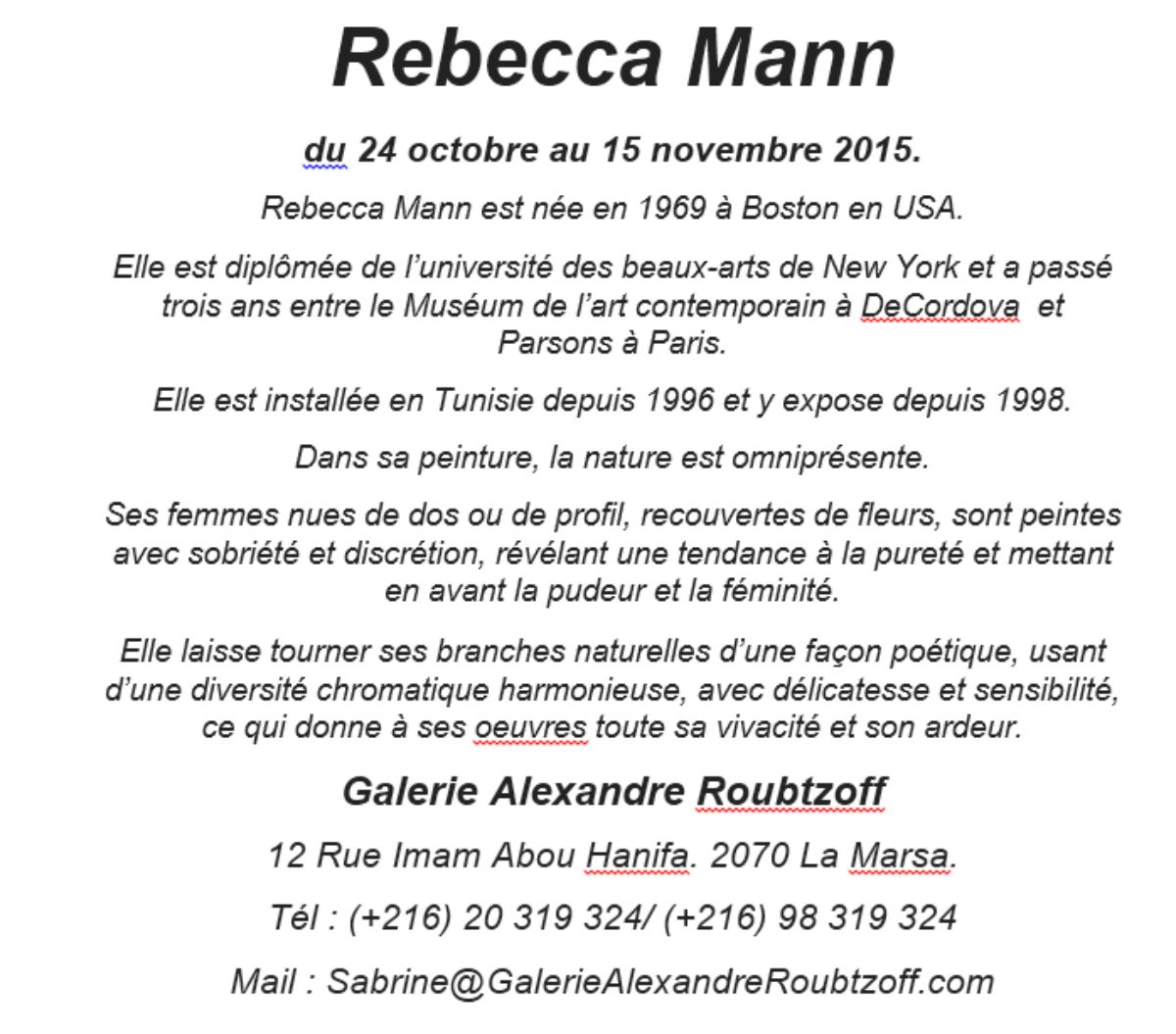 Rebecca Mann

du 24 octobre au 15 novembre 2015.

Rebecca Mann est née en 1969 à Boston en USA.

Elle est diplômée de l'université des beaux-arts de New York et a passé trois ans entre le Muséum de l'art contemporain à DeCordova et Parsons à Paris.

Elle est installée en Tunisie depuis 1996 et y expose depuis 1998.

Dans sa peinture, la nature est omniprésente.

Ses femmes nues de dos ou de profil, recouvertes de fleurs, sont peintes avec sobriété et discrétion, révélant une tendance à la pureté et mettant en avant la pudeur et la féminité.

Elle laisse tourner ses branches naturelles d'une façon poétique, usant d'une diversité chromatique harmonieuse, avec délicatesse et sensibilité, ce qui donne à ses oeuvres toute sa vivacité et son ardeur.

Galerie Alexandre Roubtzoff

12 Rue Imam Abou Hanifa. 2070 La Marsa.

Tél : (+216) 20 319 324/ (+216) 98 319 324

Mail : Sabrine@GalerieAlexandreRoubtzoff.com